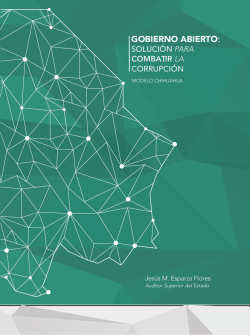 GOBIERNO ABIERTO: SOLUCIÓN PARA COMBATIR LA CORRUPCIÓN

MODELO CHIHUAHUA

Jesús M. Esparza Flores
Auditor Superior del Estado